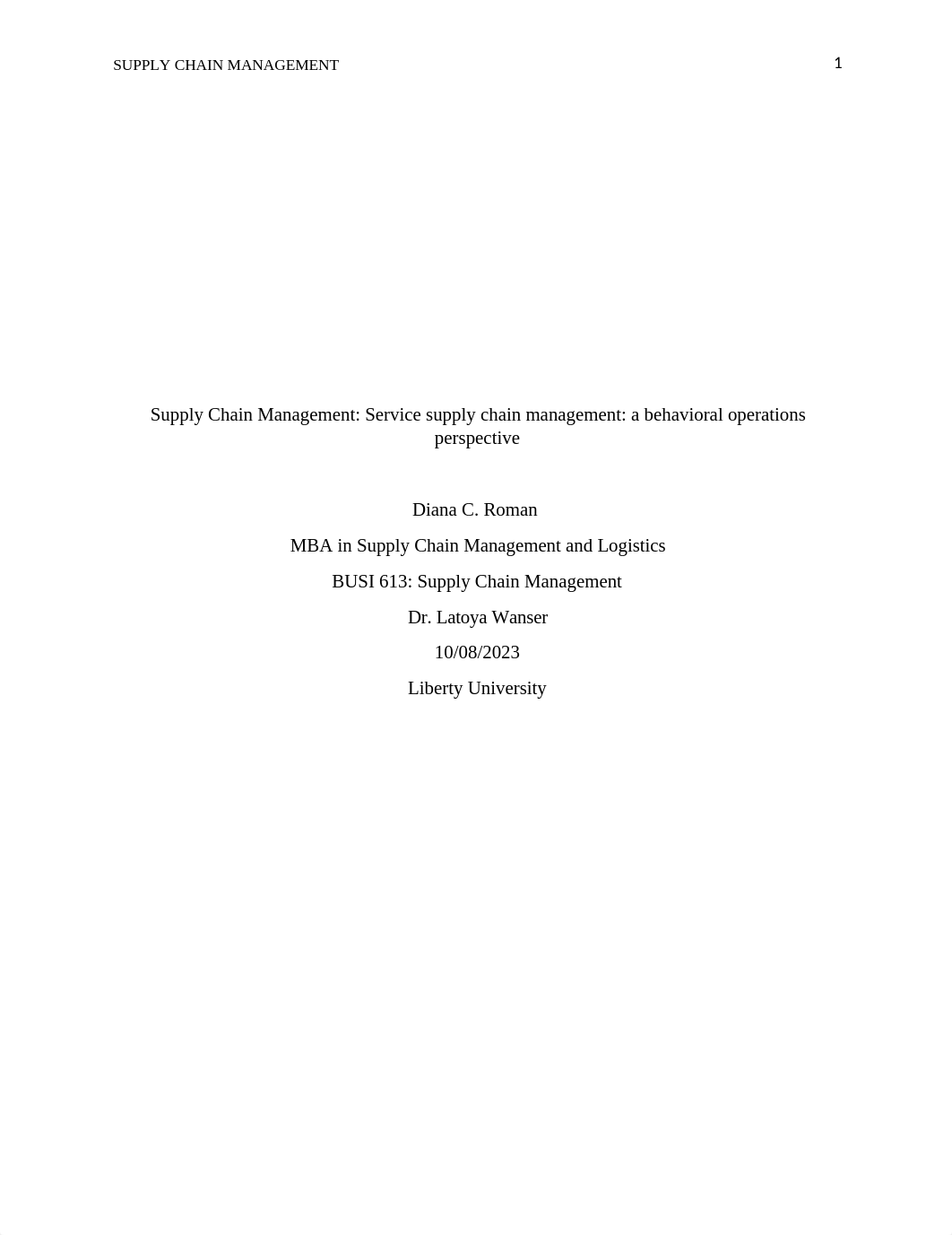 SUPPLY CHAIN MANAGEMENT 1

Supply Chain Management: Service supply chain management: a behavioral operations perspective

Diana C. Roman

MBA in Supply Chain Management and Logistics

BUSI 613: Supply Chain Management

Dr. Latoya Wanser

10/08/2023

Liberty University